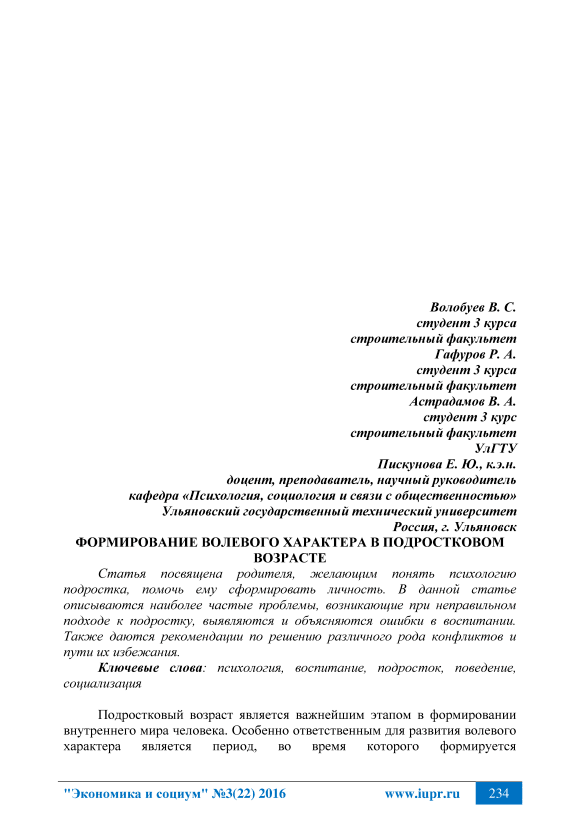 Волобуев В. С.
студент 3 курса
строительный факультет
Гафуров Р. А.
студент 3 курса
строительный факультет
Астрадамов В. А.
студент 3 курс
строительный факультет
УлГТУ
Пискунова Е. Ю., к.э.н.
доцент, преподаватель, научный руководитель
кафедра «Психология, социология и связи с общественностью»
Ульяновский государственный технический университет
Россия, г. Ульяновск

ФОРМИРОВАНИЕ ВОЛЕВОГО ХАРАКТЕРА В ПОДРОСТКОВОМ ВОЗРАСТЕ

Статья посвящена родителя, желающим понять психологию подростка, помочь ему сформировать личность. В данной статье описываются наиболее частые проблемы, возникающие при неправильном подходе к подростку, выявляются и объясняются ошибки в воспитании. Также даются рекомендации по решению различного рода конфликтов и пути их избежания.

Ключевые слова: психология, воспитание, подросток, поведение, социализация

Подростковый возраст является важнейшим этапом в формировании внутреннего мира человека. Особенно ответственным для развития волевого характера является период, во время которого формируется

"Экономика и социум" №3(22) 2016 www.iupr.ru 234